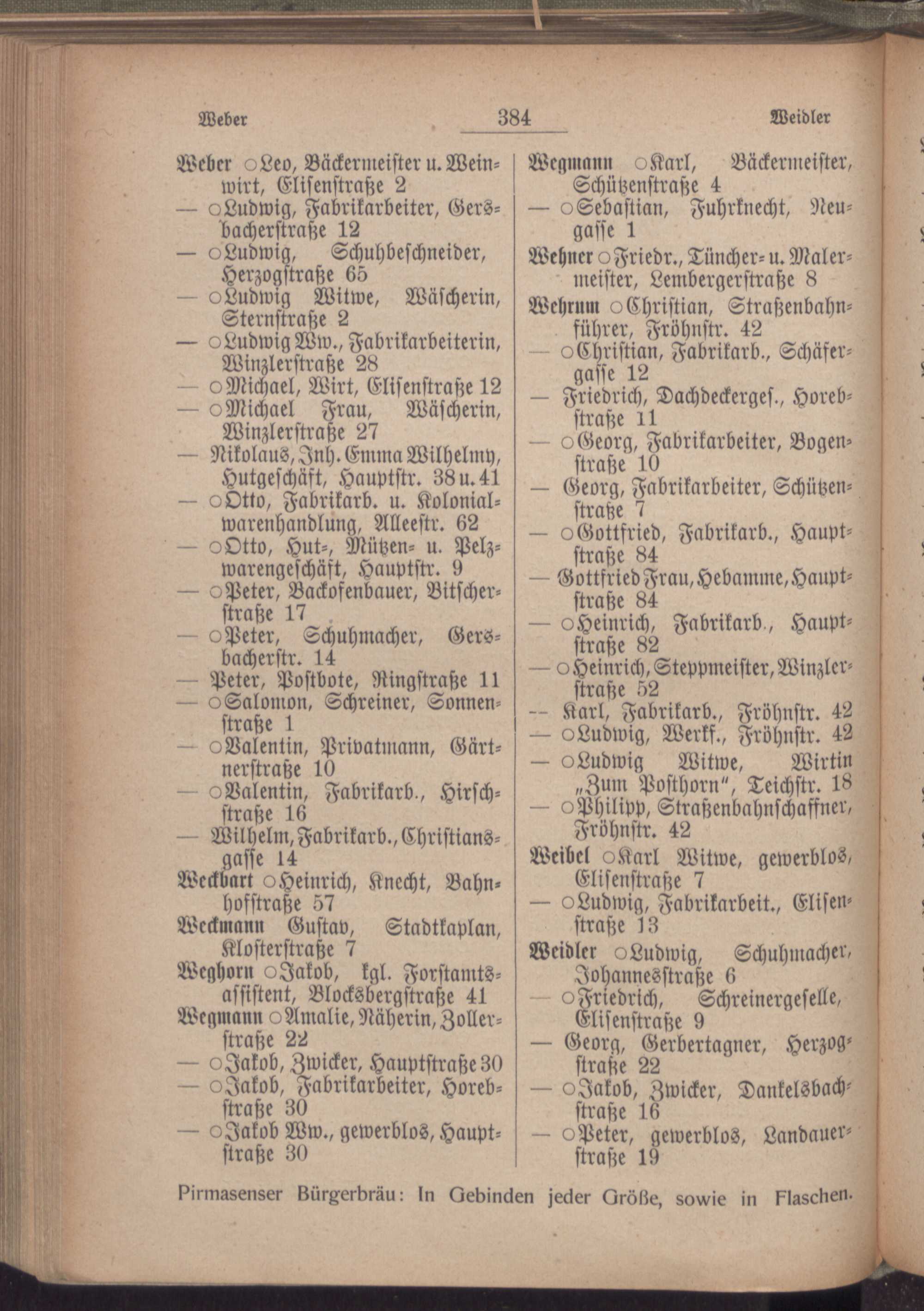 Weber 384 Weidler

Weber ○Leo, Bäckermeister u. Weinwirt, Elisenstraße 2
— ○Ludwig, Fabrikarbeiter, Gersbacherstraße 12
— ○Ludwig, Schuhbeschneider, Herzogstraße 65
— ○Ludwig Witwe, Wäscherin, Sternstraße 2
— ○Ludwig Ww., Fabrikarbeiterin, Winzlerstraße 28
— ○Michael, Wirt, Elisenstraße 12
— ○Michael Frau, Wäscherin, Winzlerstraße 27
— Nikolaus, Inh. Emma Wilhelmy, Hutgeschäft, Hauptstr. 38 u. 41
— ○Otto, Fabrikarb. u. Kolonialwarenhandlung, Alleestr. 62
— ○Otto, Hut-, Mützen- u. Pelzwarengeschäft, Hauptstr. 9
— ○Peter, Backofenbauer, Bitscherstraße 17
— ○Peter, Schuhmacher, Gersbacherstr. 14
— Peter, Postbote, Ringstraße 11
— ○Salomon, Schreiner, Sonnenstraße 1
— ○Valentin, Privatmann, Gärtnerstraße 10
— ○Valentin, Fabrikarb., Hirschstraße 16
— Wilhelm, Fabrikarb., Christiansgasse 14
Weckbart ○Heinrich, Knecht, Bahnhofstraße 57
Weckmann Gustav, Stadtkaplan, Klosterstraße 7
Weghorn ○Jakob, kgl. Forstamtsassistent, Blocksbergstraße 41
Wegmann ○Amalie, Näherin, Zollerstraße 22
— ○Jakob, Zwicker, Hauptstraße 30
— ○Jakob, Fabrikarbeiter, Horebstraße 30
— ○Jakob Ww., gewerblos, Hauptstraße 30

Wegmann ○Karl, Bäckermeister, Schützenstraße 4
— ○Sebastian, Fuhrknecht, Neugasse 1
Wehner ○Friedr., Tüncher- u. Malermeister, Lembergerstraße 8
Wehrum ○Christian, Straßenbahnführer, Fröhnstr. 42
— ○Christian, Fabrikarb., Schäfergasse 12
— Friedrich, Dachdeckerges., Horebstraße 11
— ○Georg, Fabrikarbeiter, Bogenstraße 10
— Georg, Fabrikarbeiter, Schützenstraße 7
— ○Gottfried, Fabrikarb., Hauptstraße 84
— Gottfried Frau, Hebamme, Hauptstraße 84
— ○Heinrich, Fabrikarb., Hauptstraße 82
— ○Heinrich, Steppmeister, Winzlerstraße 52
— Karl, Fabrikarb., Fröhnstr. 42
— ○Ludwig, Werkf., Fröhnstr. 42
— ○Ludwig Witwe, Wirtin „Zum Posthorn", Teichstr. 18
— ○Philipp, Straßenbahnschaffner, Fröhnstr. 42
Weibel ○Karl Witwe, gewerblos, Elisenstraße 7
— ○Ludwig, Fabrikarbeit., Elisenstraße 13
Weidler ○Ludwig, Schuhmacher, Johannesstraße 6
— ○Friedrich, Schreinergeselle, Elisenstraße 9
— Georg, Gerbertagner, Herzogstraße 22
— ○Jakob, Zwicker, Dankelsbachstraße 16
— ○Peter, gewerblos, Landauerstraße 19

Pirmasenser Bürgerbräu: In Gebinden jeder Größe, sowie in Flaschen.